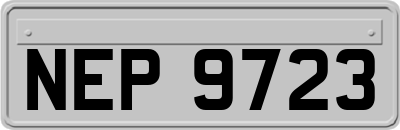 NEP 9723